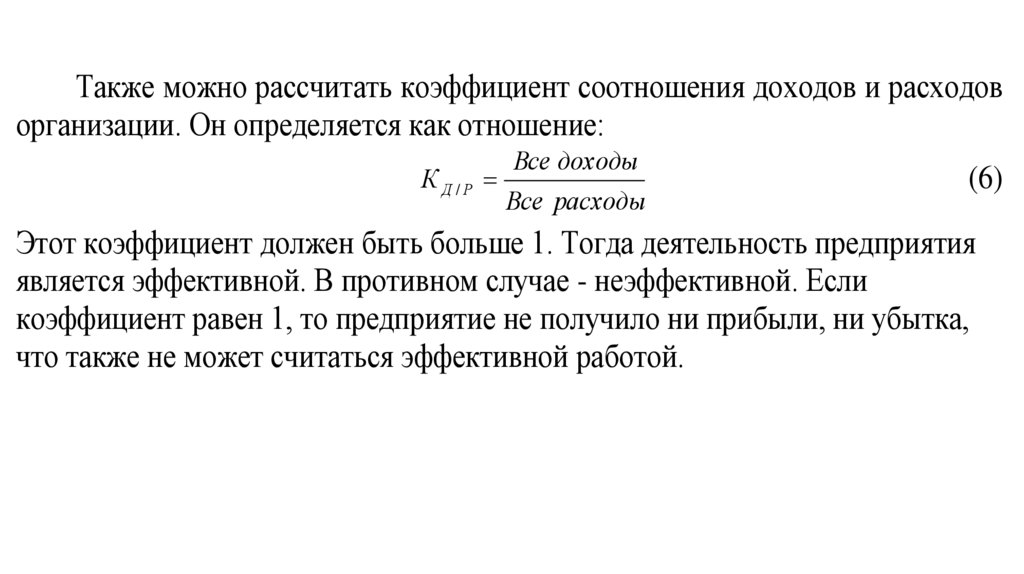 Также можно рассчитать коэффициент соотношения доходов и расходов организации. Он определяется как отношение:

$K_{Д/Р} = \frac{Все\ доходы}{Все\ расходы}$ (6)

Этот коэффициент должен быть больше 1. Тогда деятельность предприятия является эффективной. В противном случае - неэффективной. Если коэффициент равен 1, то предприятие не получило ни прибыли, ни убытка, что также не может считаться эффективной работой.